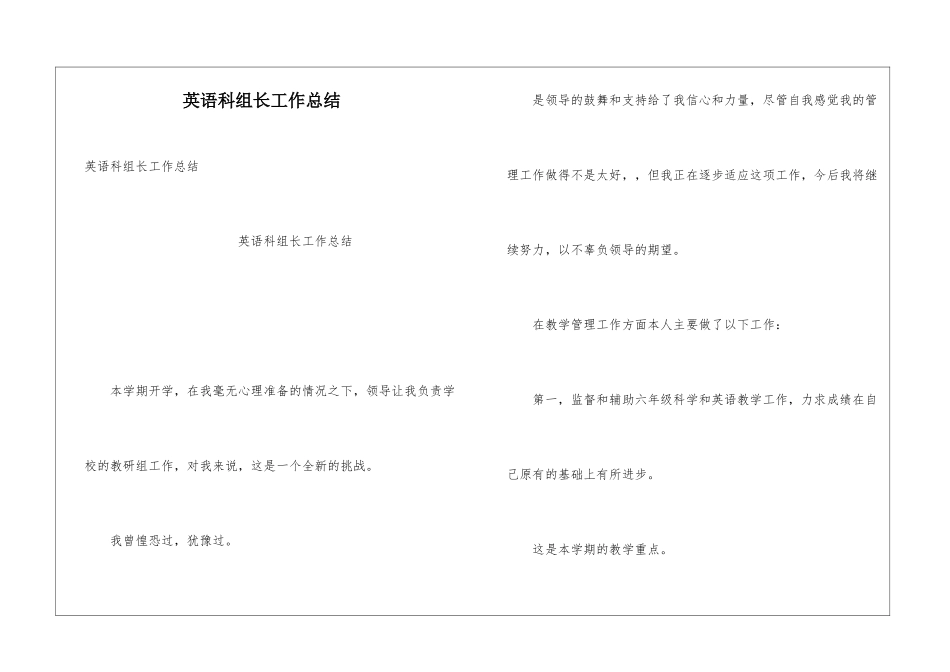 英语科组长工作总结

英语科组长工作总结

英语科组长工作总结

本学期开学，在我毫无心理准备的情况之下，领导让我负责学校的教研组工作，对我来说，这是一个全新的挑战。

我曾惶恐过，犹豫过。

是领导的鼓舞和支持给了我信心和力量，尽管自我感觉我的管理工作做得不是太好，，但我正在逐步适应这项工作，今后我将继续努力，以不辜负领导的期望。

在教学管理工作方面本人主要做了以下工作：

第一，监督和辅助六年级科学和英语教学工作，力求成绩在自己原有的基础上有所进步。

这是本学期的教学重点。